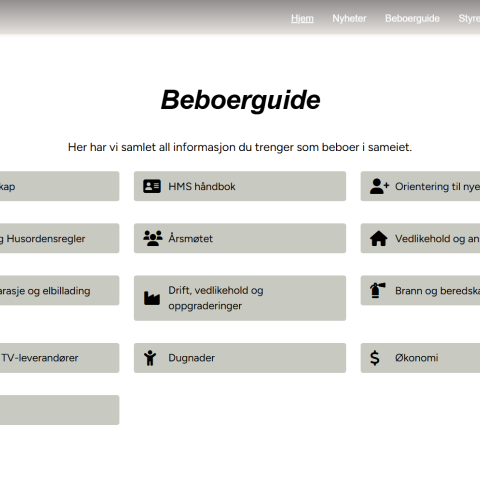 Hjem Nyheter Beboerguide Styre

Beboerguide

Her har vi samlet all informasjon du trenger som beboer i sameiet.

kap

HMS håndbok

Orientering til nye

g Husordensregler

Årsmøtet

Vedlikehold og an

arasje og elbillading

Drift, vedlikehold og oppgraderinger

Brann og beredska

TV-leverandører

Dugnader

Økonomi